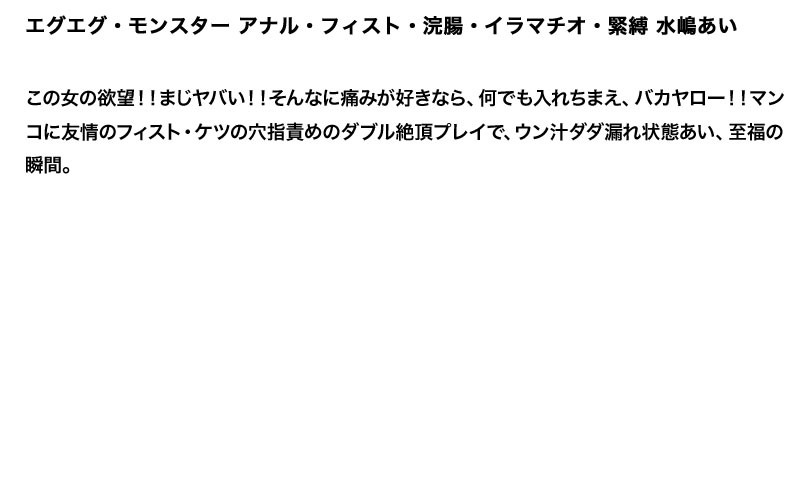 エグエグ・モンスター アナル・フィスト・浣腸・イラマチオ・緊縛 水嶋あい

この女の欲望！！まじヤバい！！そんなに痛みが好きなら、何でも入れちまえ、バカヤロー！！マンコに友情のフィスト・ケツの穴指責めのダブル絶頂プレイで、ウン汁ダダ漏れ状態あい、至福の瞬間。